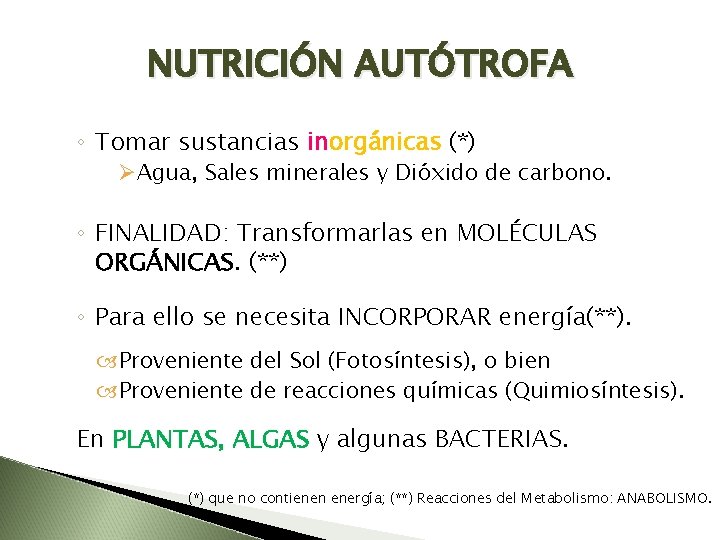 NUTRICIÓN AUTÓTROFA

◦ Tomar sustancias inorgánicas (*)
➢Agua, Sales minerales y Dióxido de carbono.

◦ FINALIDAD: Transformarlas en MOLÉCULAS ORGÁNICAS. (**)

◦ Para ello se necesita INCORPORAR energía(**).
Proveniente del Sol (Fotosíntesis), o bien
Proveniente de reacciones químicas (Quimiosíntesis).

En PLANTAS, ALGAS y algunas BACTERIAS.

(*) que no contienen energía; (**) Reacciones del Metabolismo: ANABOLISMO.